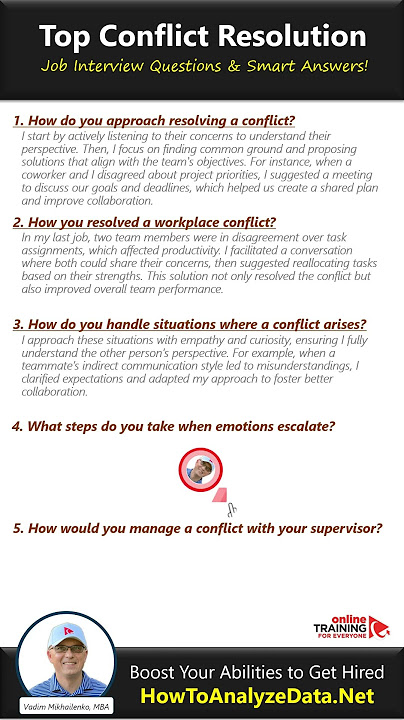 Top Conflict Resolution

Job Interview Questions & Smart Answers!

1. How do you approach resolving a conflict?

I start by actively listening to their concerns to understand their perspective. Then, I focus on finding common ground and proposing solutions that align with the team's objectives. For instance, when a coworker and I disagreed about project priorities, I suggested a meeting to discuss our goals and deadlines, which helped us create a shared plan and improve collaboration.

2. How you resolved a workplace conflict?

In my last job, two team members were in disagreement over task assignments, which affected productivity. I facilitated a conversation where both could share their concerns, then suggested reallocating tasks based on their strengths. This solution not only resolved the conflict but also improved overall team performance.

3. How do you handle situations where a conflict arises?

I approach these situations with empathy and curiosity, ensuring I fully understand the other person's perspective. For example, when a teammate's indirect communication style led to misunderstandings, I clarified expectations and adapted my approach to foster better collaboration.

4. What steps do you take when emotions escalate?

5. How would you manage a conflict with your supervisor?

online TRAINING FOR EVERYONE

Vadim Mikhailenko, MBA

Boost Your Abilities to Get Hired

HowToAnalyzeData.Net